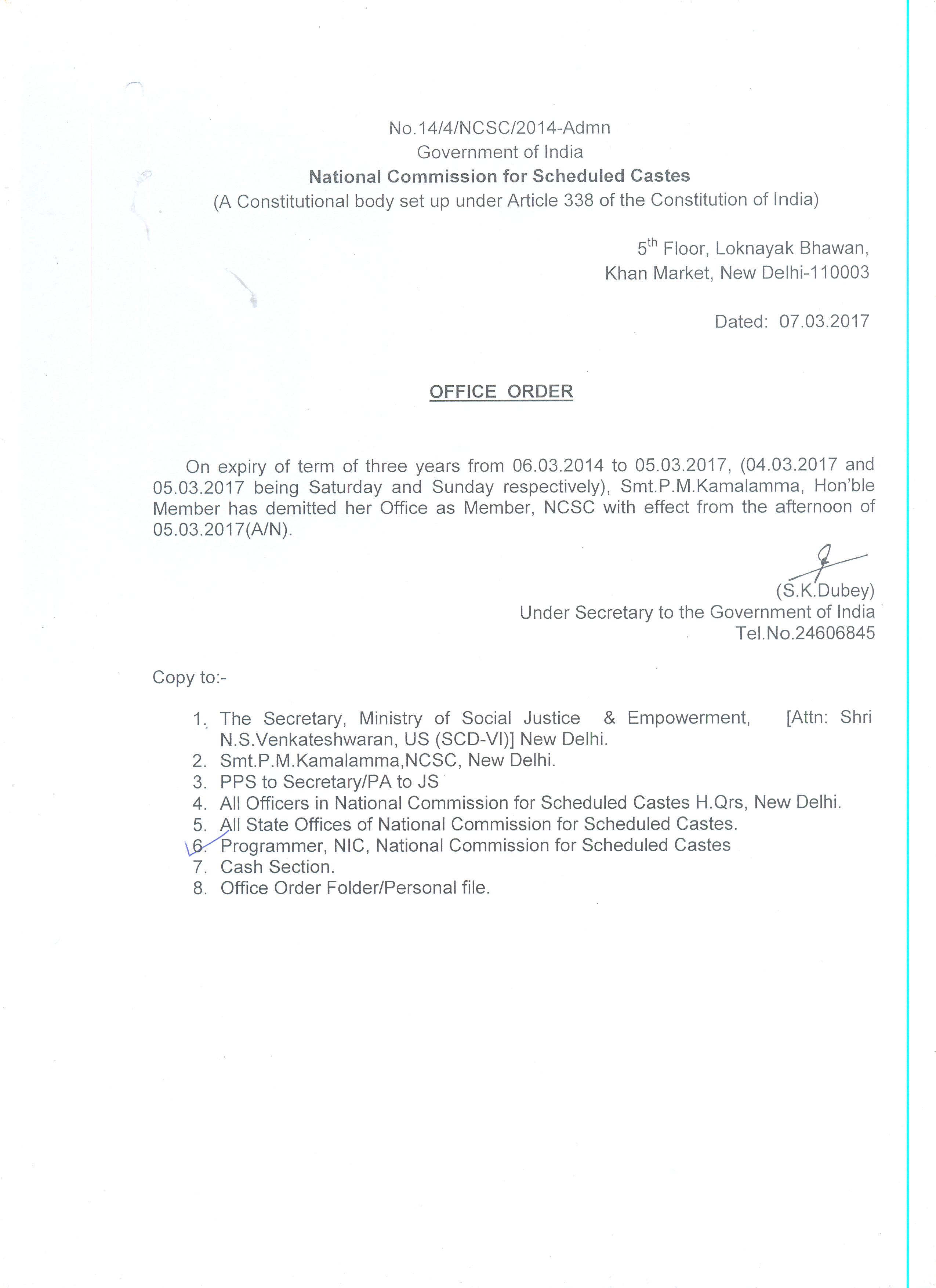 No.14/4/NCSC/2014-Admn
Government of India
National Commission for Scheduled Castes
(A Constitutional body set up under Article 338 of the Constitution of India)

5$^{th}$ Floor, Loknayak Bhawan,
Khan Market, New Delhi-110003

Dated: 07.03.2017

OFFICE ORDER

On expiry of term of three years from 06.03.2014 to 05.03.2017, (04.03.2017 and 05.03.2017 being Saturday and Sunday respectively), Smt.P.M.Kamalamma, Hon'ble Member has demitted her Office as Member, NCSC with effect from the afternoon of 05.03.2017(A/N).

(S.K.Dubey)
Under Secretary to the Government of India
Tel.No.24606845

Copy to:-

1. The Secretary, Ministry of Social Justice & Empowerment, [Attn: Shri N.S.Venkateshwaran, US (SCD-VI)] New Delhi.
2. Smt.P.M.Kamalamma,NCSC, New Delhi.
3. PPS to Secretary/PA to JS
4. All Officers in National Commission for Scheduled Castes H.Qrs, New Delhi.
5. All State Offices of National Commission for Scheduled Castes.
6. Programmer, NIC, National Commission for Scheduled Castes
7. Cash Section.
8. Office Order Folder/Personal file.